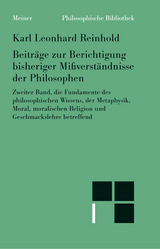 Meiner Philosophische Bibliothek

Karl Leonhard Reinhold

Beiträge zur Berichtigung bisheriger Mißverständnisse der Philosophen

Zweiter Band, die Fundamente des philosophischen Wissens, der Metaphysik, Moral, moralischen Religion und Geschmackslehre betreffend